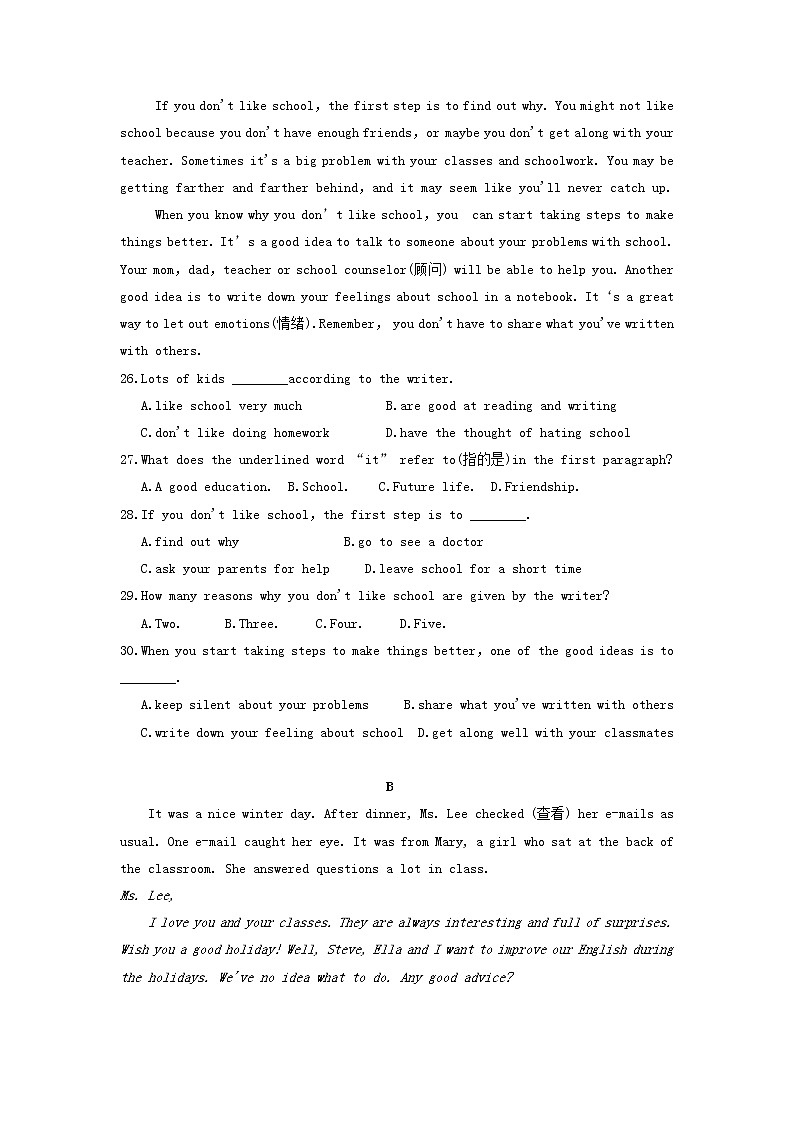 If you don't like school, the first step is to find out why. You might not like school because you don't have enough friends, or maybe you don't get along with your teacher. Sometimes it's a big problem with your classes and schoolwork. You may be getting farther and farther behind, and it may seem like you'll never catch up.

When you know why you don' t like school, you can start taking steps to make things better. It' s a good idea to talk to someone about your problems with school. Your mom, dad, teacher or school counselor(顾问) will be able to help you. Another good idea is to write down your feelings about school in a notebook. It 's a great way to let out emotions(情绪).Remember, you don't have to share what you've written with others.

26.Lots of kids ________according to the writer.

A.like school very much B.are good at reading and writing

C.don't like doing homework D.have the thought of hating school

27.What does the underlined word "it" refer to(指的是)in the first paragraph?

A.A good education. B.School. C.Future life. D.Friendship.

28.If you don't like school, the first step is to ________.

A.find out why B.go to see a doctor

C.ask your parents for help D.leave school for a short time

29.How many reasons why you don't like school are given by the writer?

A.Two. B.Three. C.Four. D.Five.

30.When you start taking steps to make things better, one of the good ideas is to ________.

A.keep silent about your problems B.share what you've written with others

C.write down your feeling about school D.get along well with your classmates

B

It was a nice winter day. After dinner, Ms. Lee checked (查看) her e-mails as usual. One e-mail caught her eye. It was from Mary, a girl who sat at the back of the classroom. She answered questions a lot in class.

Ms. Lee,

I love you and your classes. They are always interesting and full of surprises. Wish you a good holiday! Well, Steve, Ella and I want to improve our English during the holidays. We've no idea what to do. Any good advice?